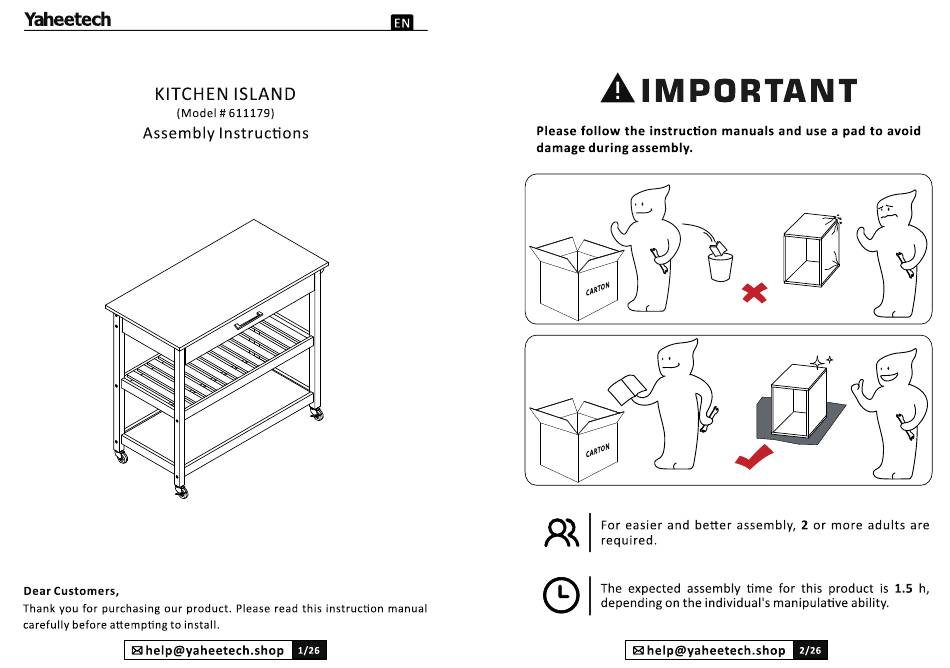 Yaheetech

EN

KITCHEN ISLAND
(Model # 611179)
Assembly Instructions

Dear Customers,

Thank you for purchasing our product. Please read this instruction manual carefully before attempting to install.

help@yaheetech.shop 1/26

IMPORTANT

Please follow the instruction manuals and use a pad to avoid damage during assembly.

CARTON

CARTON

For easier and better assembly, 2 or more adults are required.

The expected assembly time for this product is 1.5 h, depending on the individual's manipulative ability.

help@yaheetech.shop 2/26